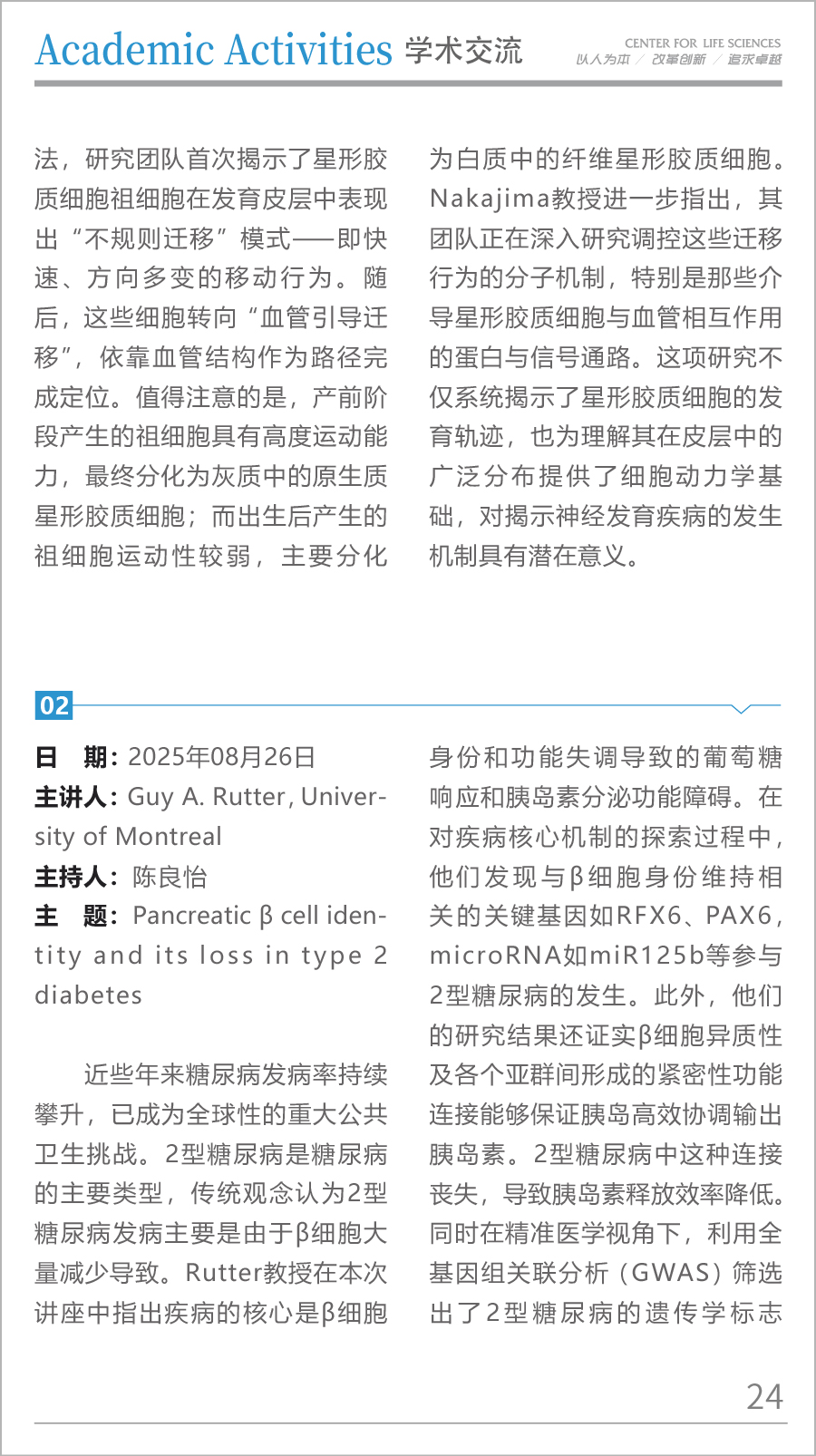 Academic Activities 学术交流

CENTER FOR LIFE SCIENCES
以人为本 / 改革创新 / 追求卓越

法，研究团队首次揭示了星形胶质细胞祖细胞在发育皮层中表现出“不规则迁移”模式——即快速、方向多变的移动行为。随后，这些细胞转向“血管引导迁移”，依靠血管结构作为路径完成定位。值得注意的是，产前阶段产生的祖细胞具有高度运动能力，最终分化为灰质中的原生质星形胶质细胞；而出生后产生的祖细胞运动性较弱，主要分化为白质中的纤维星形胶质细胞。Nakajima教授进一步指出，其团队正在深入研究调控这些迁移行为的分子机制，特别是那些介导星形胶质细胞与血管相互作用的蛋白与信号通路。这项研究不仅系统揭示了星形胶质细胞的发育轨迹，也为理解其在皮层中的广泛分布提供了细胞动力学基础，对揭示神经发育疾病的发生机制具有潜在意义。

02

日　期：2025年08月26日
主讲人：Guy A. Rutter, University of Montreal
主持人：陈良怡
主　题：Pancreatic β cell identity and its loss in type 2 diabetes

近些年来糖尿病发病率持续攀升，已成为全球性的重大公共卫生挑战。2型糖尿病是糖尿病的主要类型，传统观念认为2型糖尿病发病主要是由于β细胞大量减少导致。Rutter教授在本次讲座中指出疾病的核心是β细胞身份和功能失调导致的葡萄糖响应和胰岛素分泌功能障碍。在对疾病核心机制的探索过程中，他们发现与β细胞身份维持相关的关键基因如RFX6、PAX6，microRNA如miR125b等参与2型糖尿病的发生。此外，他们的研究结果还证实β细胞异质性及各个亚群间形成的紧密性功能连接能够保证胰岛高效协调输出胰岛素。2型糖尿病中这种连接丧失，导致胰岛素释放效率降低。同时在精准医学视角下，利用全基因组关联分析（GWAS）筛选出了2型糖尿病的遗传学标志

24